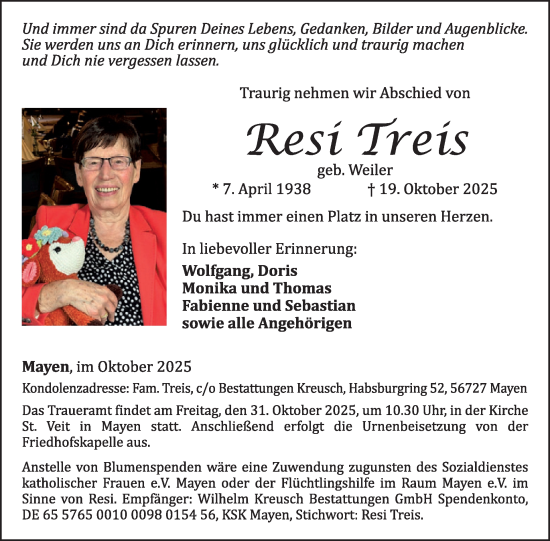 Und immer sind da Spuren Deines Lebens, Gedanken, Bilder und Augenblicke. Sie werden uns an Dich erinnern, uns glücklich und traurig machen und Dich nie vergessen lassen.

Traurig nehmen wir Abschied von

Resi Treis

geb. Weiler

* 7. April 1938 † 19. Oktober 2025

Du hast immer einen Platz in unseren Herzen.

In liebevoller Erinnerung:

Wolfgang, Doris
Monika und Thomas
Fabienne und Sebastian
sowie alle Angehörigen

Mayen, im Oktober 2025

Kondolenzadresse: Fam. Treis, c/o Bestattungen Kreusch, Habsburgring 52, 56727 Mayen

Das Traueramt findet am Freitag, den 31. Oktober 2025, um 10.30 Uhr, in der Kirche St. Veit in Mayen statt. Anschließend erfolgt die Urnenbeisetzung von der Friedhofskapelle aus.

Anstelle von Blumenspenden wäre eine Zuwendung zugunsten des Sozialdienstes katholischer Frauen e.V. Mayen oder der Flüchtlingshilfe im Raum Mayen e.V. im Sinne von Resi. Empfänger: Wilhelm Kreusch Bestattungen GmbH Spendenkonto, DE 65 5765 0010 0098 0154 56, KSK Mayen, Stichwort: Resi Treis.